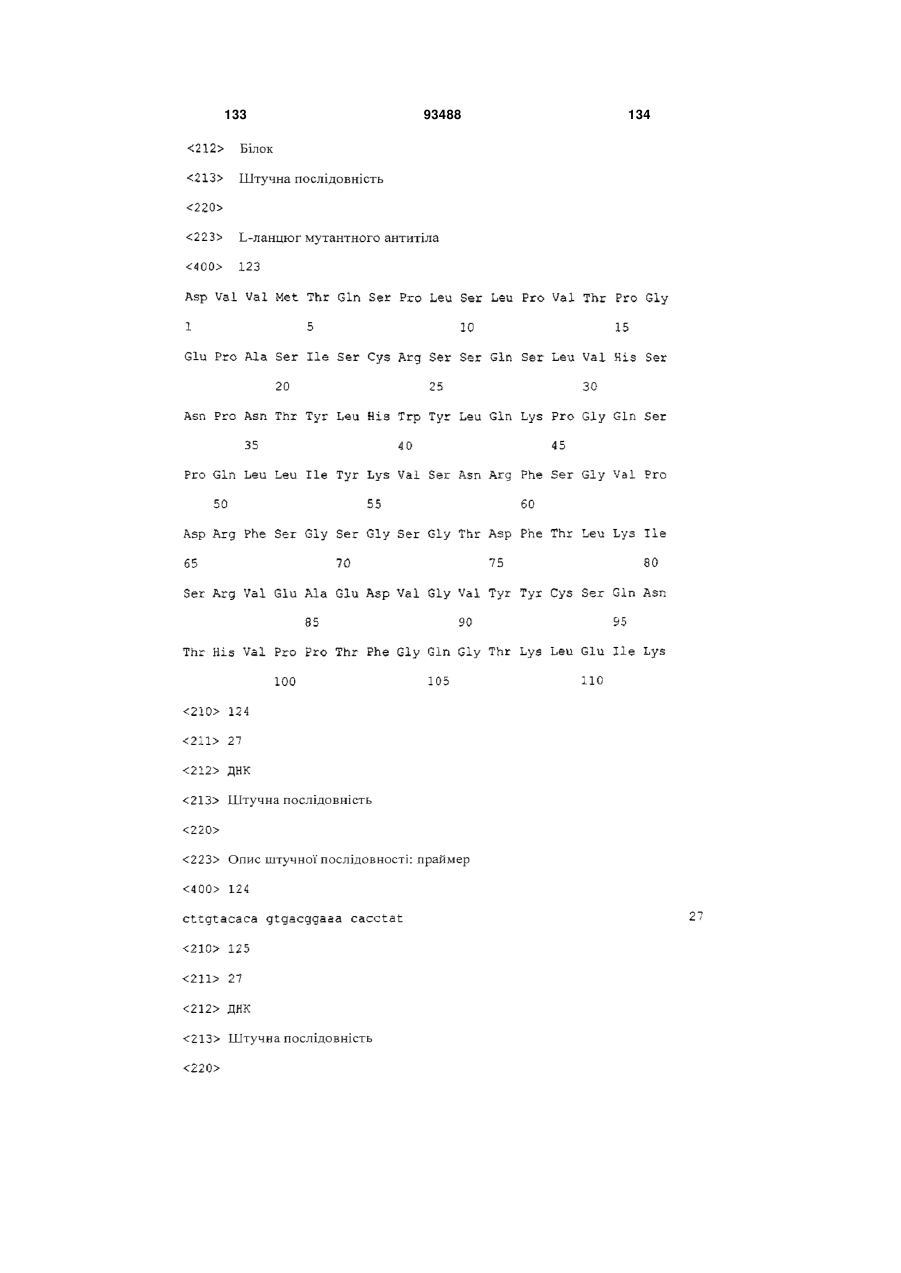 133 93488 134

<212> Білок

<213> Штучна послідовність

<220>

<223> L-ланцюг мутантного антитіла

<400> 123

Asp Val Val Met Thr Gln Ser Pro Leu Ser Leu Pro Val Thr Pro Gly
1 5 10 15

Glu Pro Ala Ser Ile Ser Cys Arg Ser Ser Gln Ser Leu Val His Ser
20 25 30

Asn Pro Asn Thr Tyr Leu His Trp Tyr Leu Gln Lys Pro Gly Gln Ser
35 40 45

Pro Gln Leu Leu Ile Tyr Lys Val Ser Asn Arg Phe Ser Gly Val Pro
50 55 60

Asp Arg Phe Ser Gly Ser Gly Ser Gly Thr Asp Phe Thr Leu Lys Ile
65 70 75 80

Ser Arg Val Glu Ala Glu Asp Val Gly Val Tyr Tyr Cys Ser Gln Asn
85 90 95

Thr His Val Pro Pro Thr Phe Gly Gln Gly Thr Lys Leu Glu Ile Lys
100 105 110

<210> 124

<211> 27

<212> ДНК

<213> Штучна послідовність

<220>

<223> Опис штучної послідовності: праймер

<400> 124

cttgtacaca gtgacggaaa cacctat 27

<210> 125

<211> 27

<212> ДНК

<213> Штучна послідовність

<220>